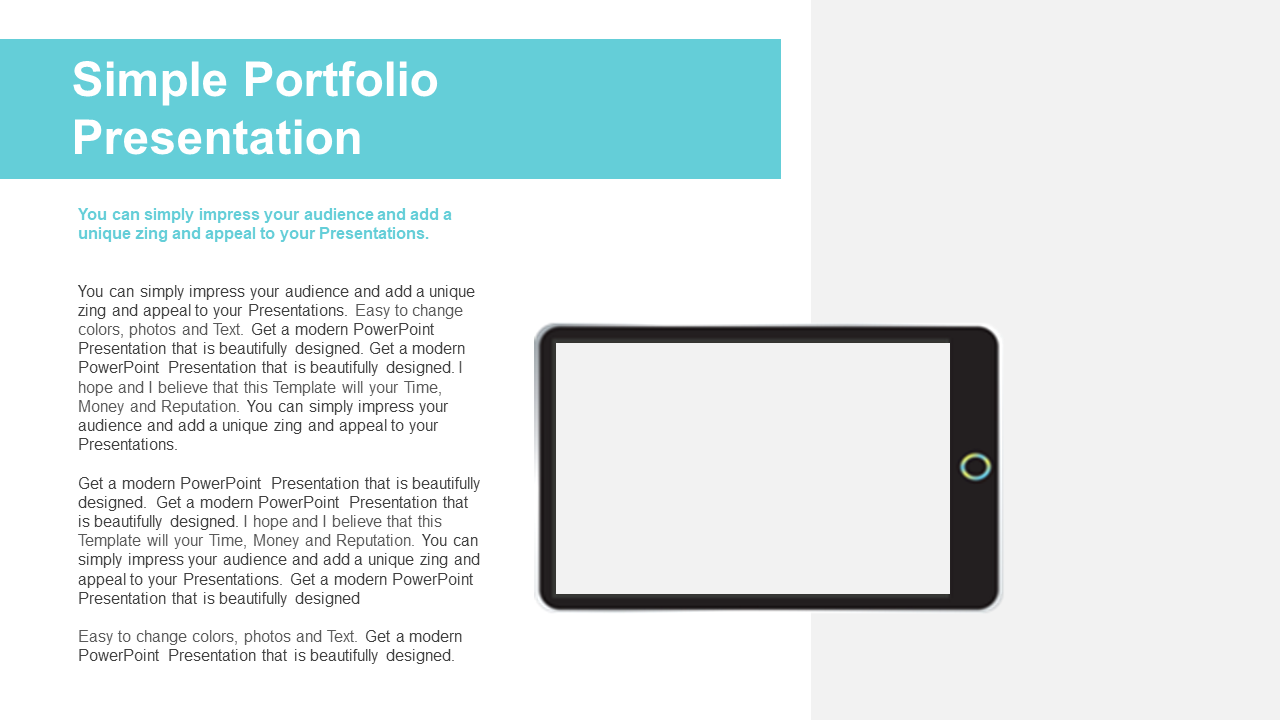 Simple Portfolio Presentation

You can simply impress your audience and add a unique zing and appeal to your Presentations.

You can simply impress your audience and add a unique zing and appeal to your Presentations. Easy to change colors, photos and Text. Get a modern PowerPoint Presentation that is beautifully designed. Get a modern PowerPoint Presentation that is beautifully designed. I hope and I believe that this Template will your Time, Money and Reputation. You can simply impress your audience and add a unique zing and appeal to your Presentations.

Get a modern PowerPoint Presentation that is beautifully designed. Get a modern PowerPoint Presentation that is beautifully designed. I hope and I believe that this Template will your Time, Money and Reputation. You can simply impress your audience and add a unique zing and appeal to your Presentations. Get a modern PowerPoint Presentation that is beautifully designed

Easy to change colors, photos and Text. Get a modern PowerPoint Presentation that is beautifully designed.